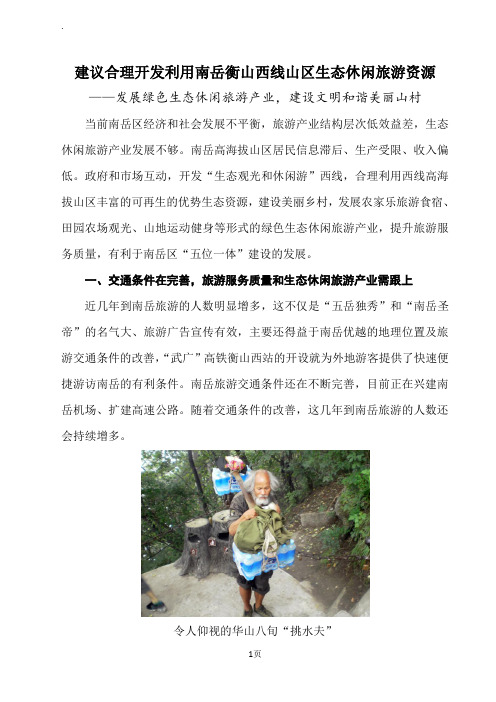 建议合理开发利用南岳衡山西线山区生态休闲旅游资源

——发展绿色生态休闲旅游产业，建设文明和谐美丽山村

当前南岳区经济和社会发展不平衡，旅游产业结构层次低效益差，生态休闲旅游产业发展不够。南岳高海拔山区居民信息滞后、生产受限、收入偏低。政府和市场互动，开发“生态观光和休闲游”西线，合理利用西线高海拔山区丰富的可再生的优势生态资源，建设美丽乡村，发展农家乐旅游食宿、田园农场观光、山地运动健身等形式的绿色生态休闲旅游产业，提升旅游服务质量，有利于南岳区“五位一体”建设的发展。

一、交通条件在完善，旅游服务质量和生态休闲旅游产业需跟上

近几年到南岳旅游的人数明显增多，这不仅是“五岳独秀”和“南岳圣帝”的名气大、旅游广告宣传有效，主要还得益于南岳优越的地理位置及旅游交通条件的改善，“武广”高铁衡山西站的开设就为外地游客提供了快速便捷游访南岳的有利条件。南岳旅游交通条件还在不断完善，目前正在兴建南岳机场、扩建高速公路。随着交通条件的改善，这几年到南岳旅游的人数还会持续增多。

令人仰视的华山八旬“挑水夫”

1页